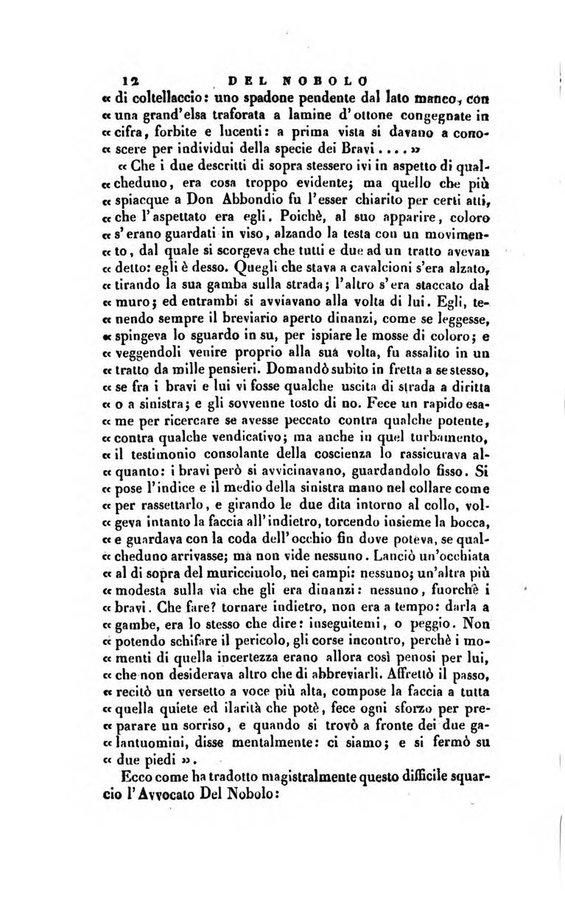 12 DEL NOBOLO

« di coltellaccio: uno spadone pendente dal lato manco, con « una grand'elsa traforata a lamine d'ottone congegnate in « cifra, forbite e lucenti: a prima vista si davano a conoscere per individui della specie dei Bravi....»

« Che i due descritti di sopra stessero ivi in aspetto di qualcheduno, era cosa troppo evidente; ma quello che più « spiacque a Don Abbondio fu l'esser chiarito per certi atti, « che l'aspettato era egli. Poichè, al suo apparire, coloro « s'erano guardati in viso, alzando la testa con un movimento, dal quale si scorgeva che tutti e due ad un tratto avevan « detto: egli è desso. Quegli che stava a cavalcioni s'era alzato, « tirando la sua gamba sulla strada; l'altro s'era staccato dal « muro; ed entrambi si avviavano alla volta di lui. Egli, tenendo sempre il breviario aperto dinanzi, come se leggesse, « spingeva lo sguardo in su, per ispiare le mosse di coloro; e « veggendoli venire proprio alla sua volta, fu assalito in un « tratto da mille pensieri. Domandò subito in fretta a se stesso, « se fra i bravi e lui vi fosse qualche uscita di strada a diritta « o a sinistra; e gli sovvenne tosto di no. Fece un rapido esame per ricercare se avesse peccato contra qualche potente, « contra qualche vendicativo; ma anche in quel turbamento, « il testimonio consolante della coscienza lo rassicurava alquanto: i bravi però si avvicinavano, guardandolo fisso. Si « pose l'indice e il medio della sinistra mano nel collare come « per rassettarlo, e girando le due dita intorno al collo, volgeva intanto la faccia all'indietro, torcendo insieme la bocca, « e guardava con la coda dell'occhio fin dove poteva, se qualcheduno arrivasse; ma non vide nessuno. Lanciò un'occhiata « al di sopra del muricciuolo, nei campi: nessuno; un'altra più « modesta sulla via che gli era dinanzi: nessuno, fuorchè i « bravi. Che fare? tornare indietro, non era a tempo: darla a « gambe, era lo stesso che dire: inseguitemi, o peggio. Non « potendo schifare il pericolo, gli corse incontro, perchè i momenti di quella incertezza erano allora così penosi per lui, « che non desiderava altro che di abbreviarli. Affrettò il passo, « recitò un versetto a voce più alta, compose la faccia a tutta « quella quiete ed ilarità che potè, fece ogni sforzo per preparare un sorriso, e quando si trovò a fronte dei due galantuomini, disse mentalmente: ci siamo; e si fermò su « due piedi ».

Ecco come ha tradotto magistralmente questo difficile squarcio l'Avvocato Del Nobolo: